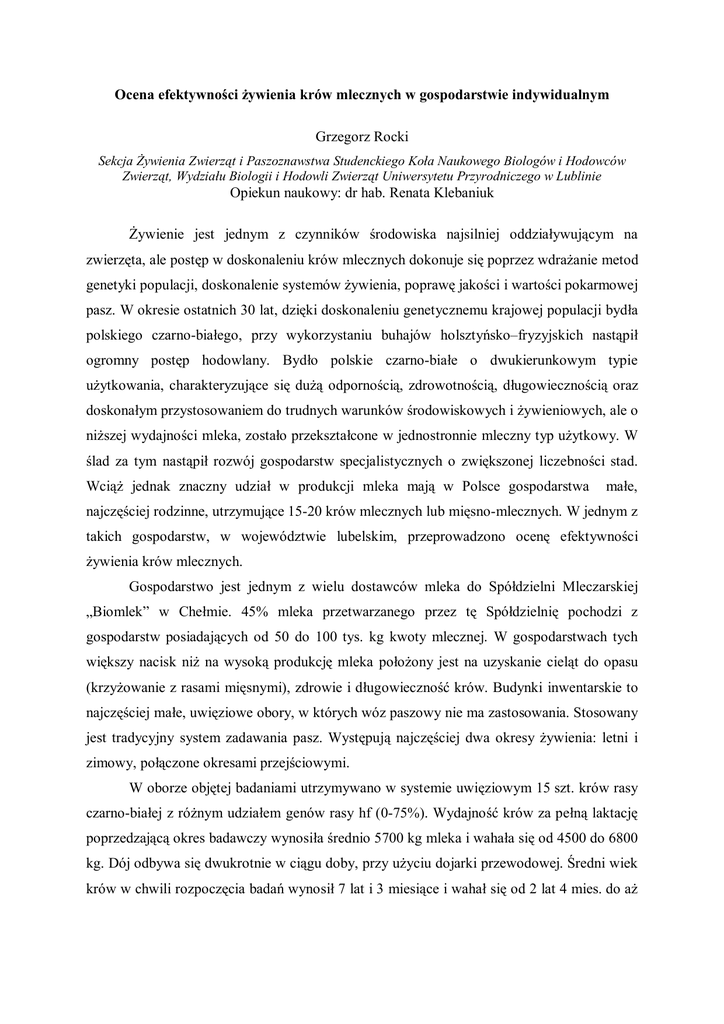 Ocena efektywności żywienia krów mlecznych w gospodarstwie indywidualnym

Grzegorz Rocki

Sekcja Żywienia Zwierząt i Paszoznawstwa Studenckiego Koła Naukowego Biologów i Hodowców Zwierząt, Wydziału Biologii i Hodowli Zwierząt Uniwersytetu Przyrodniczego w Lublinie
Opiekun naukowy: dr hab. Renata Klebaniuk

Żywienie jest jednym z czynników środowiska najsilniej oddziaływującym na zwierzęta, ale postęp w doskonaleniu krów mlecznych dokonuje się poprzez wdrażanie metod genetyki populacji, doskonalenie systemów żywienia, poprawę jakości i wartości pokarmowej pasz. W okresie ostatnich 30 lat, dzięki doskonaleniu genetycznemu krajowej populacji bydła polskiego czarno-białego, przy wykorzystaniu buhajów holsztyńsko–fryzyjskich nastąpił ogromny postęp hodowlany. Bydło polskie czarno-białe o dwukierunkowym typie użytkowania, charakteryzujące się dużą odpornością, zdrowotnością, długowiecznością oraz doskonałym przystosowaniem do trudnych warunków środowiskowych i żywieniowych, ale o niższej wydajności mleka, zostało przekształcone w jednostronnie mleczny typ użytkowy. W ślad za tym nastąpił rozwój gospodarstw specjalistycznych o zwiększonej liczebności stad. Wciąż jednak znaczny udział w produkcji mleka mają w Polsce gospodarstwa małe, najczęściej rodzinne, utrzymujące 15-20 krów mlecznych lub mięsno-mlecznych. W jednym z takich gospodarstw, w województwie lubelskim, przeprowadzono ocenę efektywności żywienia krów mlecznych.

Gospodarstwo jest jednym z wielu dostawców mleka do Spółdzielni Mleczarskiej „Biomlek" w Chełmie. 45% mleka przetwarzanego przez tę Spółdzielnię pochodzi z gospodarstw posiadających od 50 do 100 tys. kg kwoty mlecznej. W gospodarstwach tych większy nacisk niż na wysoką produkcję mleka położony jest na uzyskanie cieląt do opasu (krzyżowanie z rasami mięsnymi), zdrowie i długowieczność krów. Budynki inwentarskie to najczęściej małe, uwięziowe obory, w których wóz paszowy nie ma zastosowania. Stosowany jest tradycyjny system zadawania pasz. Występują najczęściej dwa okresy żywienia: letni i zimowy, połączone okresami przejściowymi.

W oborze objętej badaniami utrzymywano w systemie uwięziowym 15 szt. krów rasy czarno-białej z różnym udziałem genów rasy hf (0-75%). Wydajność krów za pełną laktację poprzedzającą okres badawczy wynosiła średnio 5700 kg mleka i wahała się od 4500 do 6800 kg. Dój odbywa się dwukrotnie w ciągu doby, przy użyciu dojarki przewodowej. Średni wiek krów w chwili rozpoczęcia badań wynosił 7 lat i 3 miesiące i wahał się od 2 lat 4 mies. do aż